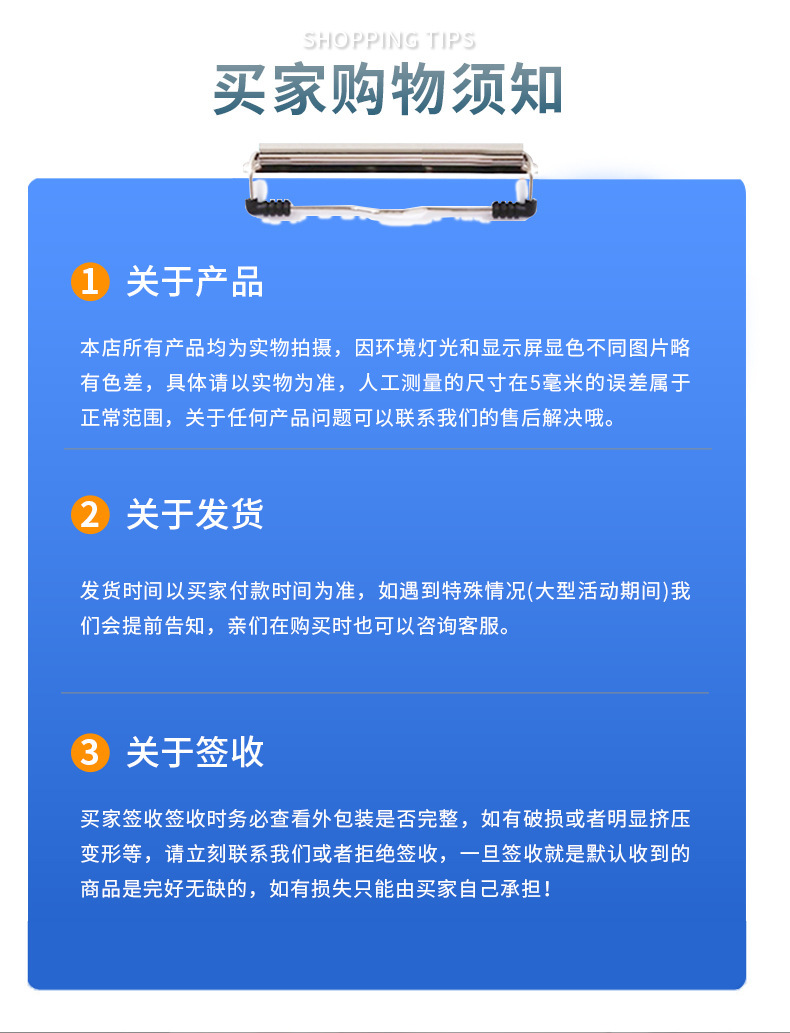 SHOPPING TIPS

买家购物须知

1 关于产品

本店所有产品均为实物拍摄，因环境灯光和显示屏显色不同图片略有色差，具体请以实物为准，人工测量的尺寸在5毫米的误差属于正常范围，关于任何产品问题可以联系我们的售后解决哦。

2 关于发货

发货时间以买家付款时间为准，如遇到特殊情况(大型活动期间)我们会提前告知，亲们在购买时也可以咨询客服。

3 关于签收

买家签收签收时务必查看外包装是否完整，如有破损或者明显挤压变形等，请立刻联系我们或者拒绝签收，一旦签收就是默认收到的商品是完好无缺的，如有损失只能由买家自己承担！